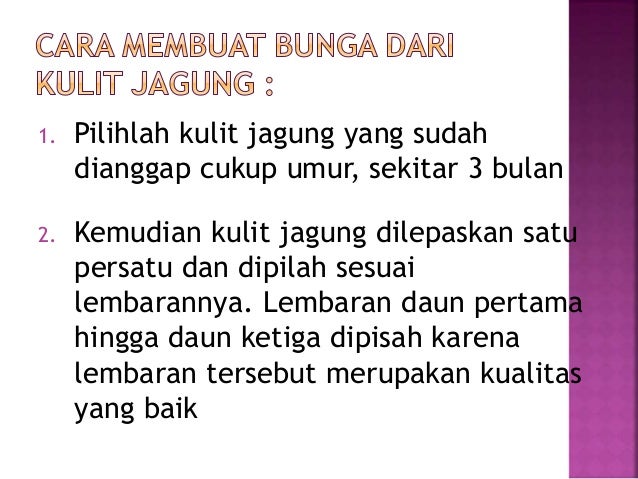 CARA MEMBUAT BUNGA DARI KULIT JAGUNG :

1. Pilihlah kulit jagung yang sudah dianggap cukup umur, sekitar 3 bulan

2. Kemudian kulit jagung dilepaskan satu persatu dan dipilah sesuai lembarannya. Lembaran daun pertama hingga daun ketiga dipisah karena lembaran tersebut merupakan kualitas yang baik